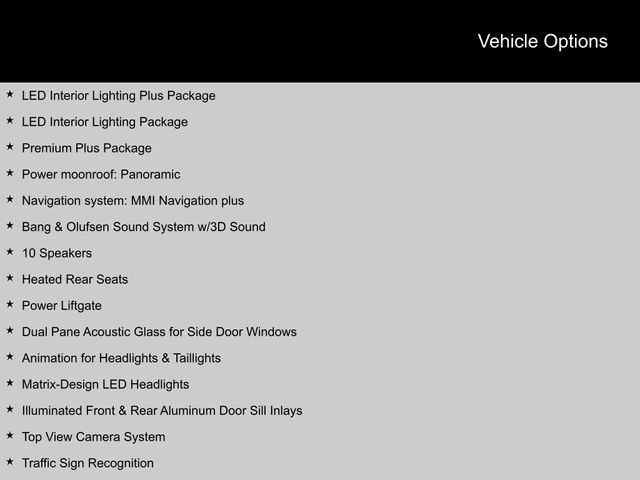 Vehicle Options

★ LED Interior Lighting Plus Package
★ LED Interior Lighting Package
★ Premium Plus Package
★ Power moonroof: Panoramic
★ Navigation system: MMI Navigation plus
★ Bang & Olufsen Sound System w/3D Sound
★ 10 Speakers
★ Heated Rear Seats
★ Power Liftgate
★ Dual Pane Acoustic Glass for Side Door Windows
★ Animation for Headlights & Taillights
★ Matrix-Design LED Headlights
★ Illuminated Front & Rear Aluminum Door Sill Inlays
★ Top View Camera System
★ Traffic Sign Recognition